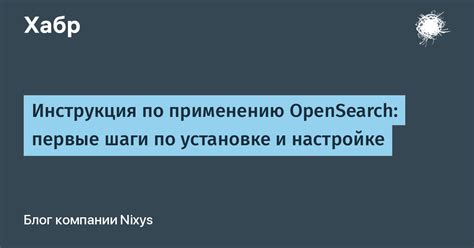 Хабр

Инструкция по применению OpenSearch: первые шаги по установке и настройке

Блог компании Nixys